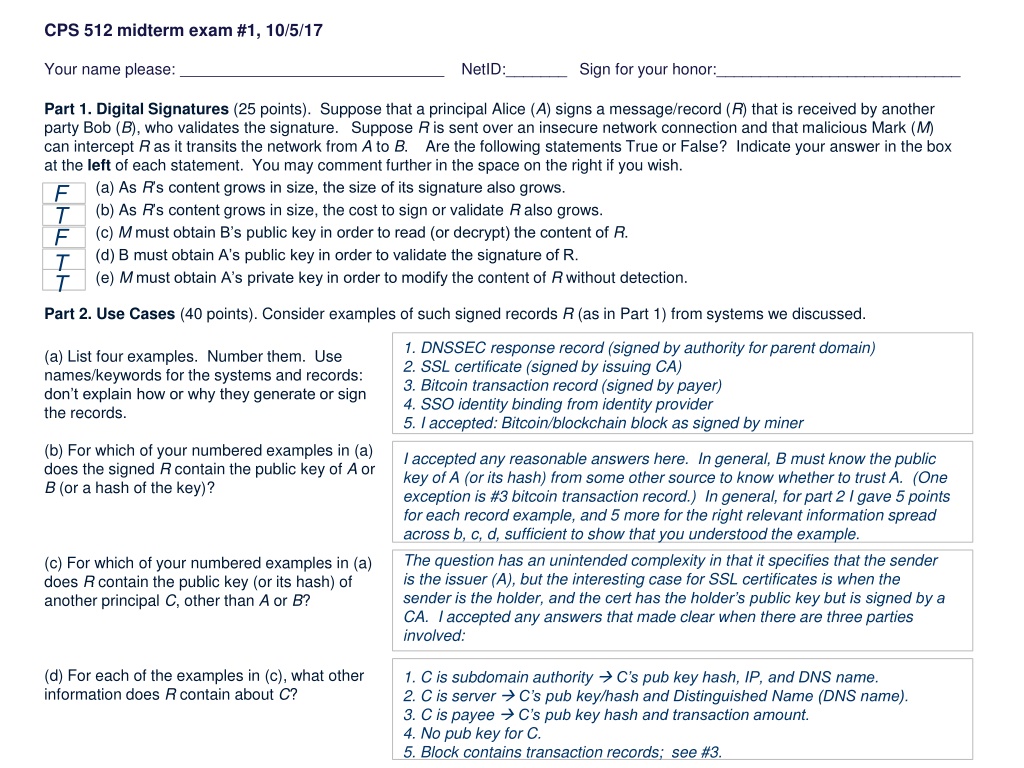 CPS 512 midterm exam #1, 10/5/17

Your name please: ______________________________ NetID:_______ Sign for your honor:____________________________

**Part 1. Digital Signatures** (25 points). Suppose that a principal Alice (*A*) signs a message/record (*R*) that is received by another party Bob (*B*), who validates the signature. Suppose *R* is sent over an insecure network connection and that malicious Mark (*M*) can intercept *R* as it transits the network from *A* to *B*. Are the following statements True or False? Indicate your answer in the box at the **left** of each statement. You may comment further in the space on the right if you wish.

F (a) As *R*'s content grows in size, the size of its signature also grows.
T (b) As *R*'s content grows in size, the cost to sign or validate *R* also grows.
F (c) *M* must obtain B's public key in order to read (or decrypt) the content of *R*.
T (d) B must obtain A's public key in order to validate the signature of R.
T (e) *M* must obtain A's private key in order to modify the content of *R* without detection.

**Part 2. Use Cases** (40 points). Consider examples of such signed records *R* (as in Part 1) from systems we discussed.

(a) List four examples. Number them. Use names/keywords for the systems and records: don't explain how or why they generate or sign the records.

1. DNSSEC response record (signed by authority for parent domain)
2. SSL certificate (signed by issuing CA)
3. Bitcoin transaction record (signed by payer)
4. SSO identity binding from identity provider
5. I accepted: Bitcoin/blockchain block as signed by miner

(b) For which of your numbered examples in (a) does the signed *R* contain the public key of *A* or *B* (or a hash of the key)?

I accepted any reasonable answers here. In general, B must know the public key of A (or its hash) from some other source to know whether to trust A. (One exception is #3 bitcoin transaction record.) In general, for part 2 I gave 5 points for each record example, and 5 more for the right relevant information spread across b, c, d, sufficient to show that you understood the example.

(c) For which of your numbered examples in (a) does *R* contain the public key (or its hash) of another principal *C*, other than *A* or *B*?

The question has an unintended complexity in that it specifies that the sender is the issuer (A), but the interesting case for SSL certificates is when the sender is the holder, and the cert has the holder's public key but is signed by a CA. I accepted any answers that made clear when there are three parties involved:

(d) For each of the examples in (c), what other information does *R* contain about *C*?

1. C is subdomain authority → C's pub key hash, IP, and DNS name.
2. C is server → C's pub key/hash and Distinguished Name (DNS name).
3. C is payee → C's pub key hash and transaction amount.
4. No pub key for C.
5. Block contains transaction records; see #3.